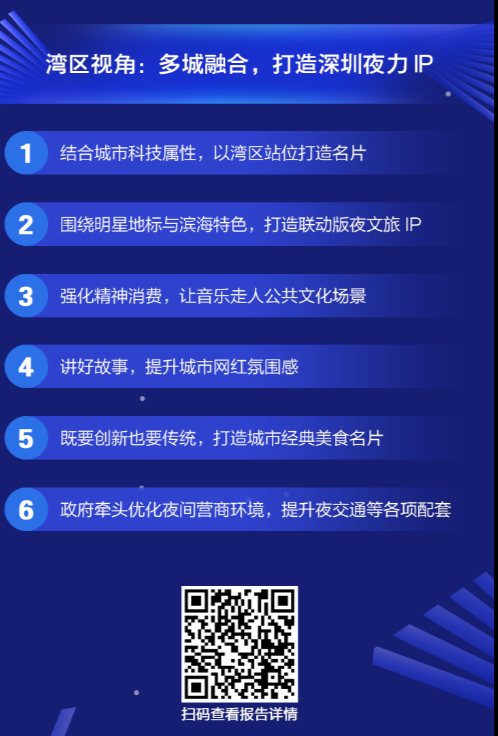 湾区视角：多城融合，打造深圳夜力 IP

1 结合城市科技属性，以湾区站位打造名片

2 围绕明星地标与滨海特色，打造联动版夜文旅 IP

3 强化精神消费，让音乐走人公共文化场景

4 讲好故事，提升城市网红氛围感

5 既要创新也要传统，打造城市经典美食名片

6 政府牵头优化夜间营商环境，提升夜交通等各项配套

扫码查看报告详情